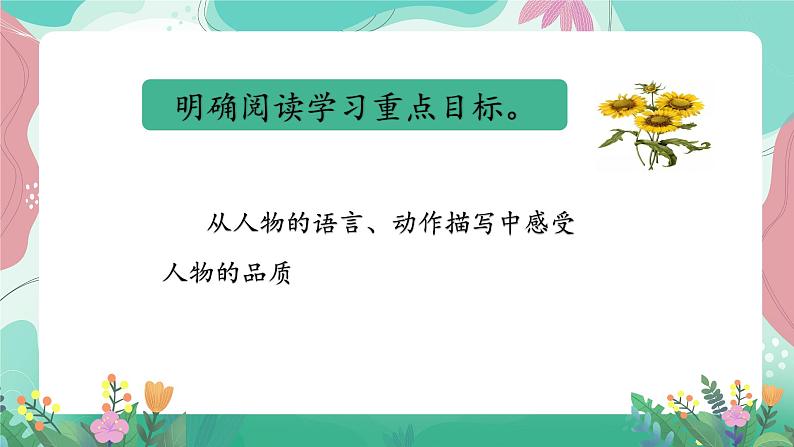 明确阅读学习重点目标。

从人物的语言、动作描写中感受人物的品质